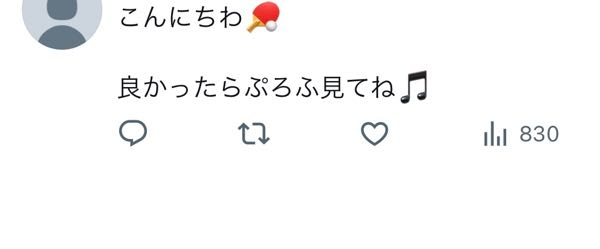 こんにちわ🏓

良かったらぷろふ見てね🎵

830